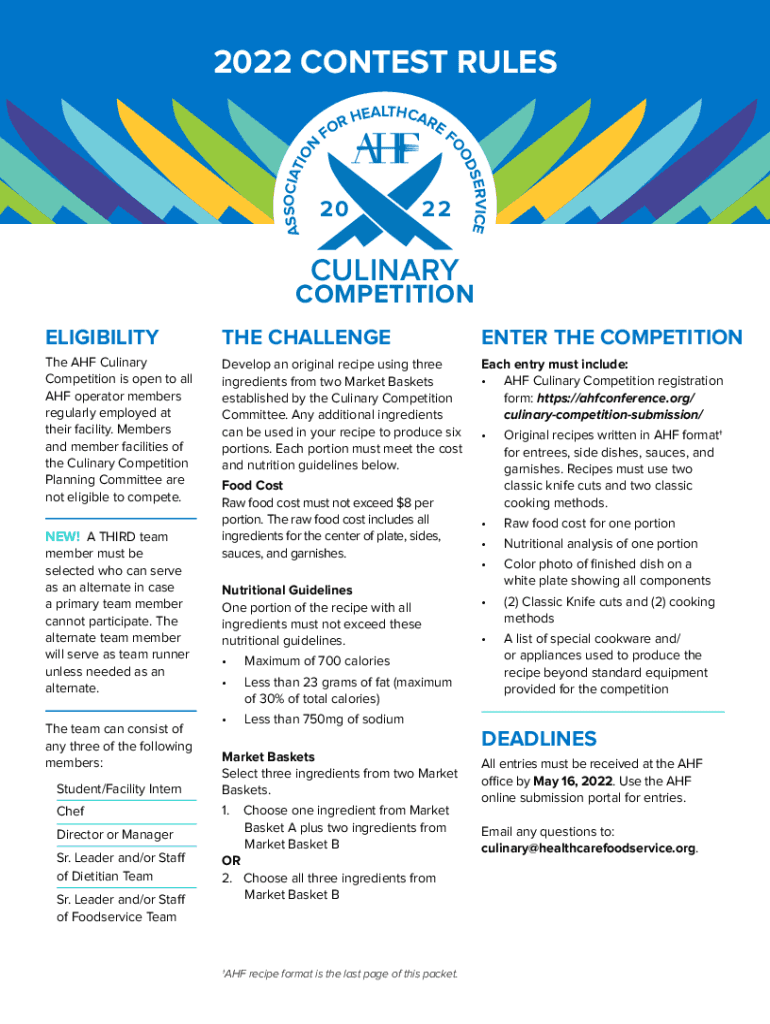 2022 CONTEST RULES

ASSOCIATION FOR HEALTHCARE FOODSERVICE
AHF
20 22
CULINARY COMPETITION

ELIGIBILITY

The AHF Culinary Competition is open to all AHF operator members regularly employed at their facility. Members and member facilities of the Culinary Competition Planning Committee are not eligible to compete.

NEW! A THIRD team member must be selected who can serve as an alternate in case a primary team member cannot participate. The alternate team member will serve as team runner unless needed as an alternate.

The team can consist of any three of the following members:

Student/Facility Intern

Chef

Director or Manager

Sr. Leader and/or Staff of Dietitian Team

Sr. Leader and/or Staff of Foodservice Team

THE CHALLENGE

Develop an original recipe using three ingredients from two Market Baskets established by the Culinary Competition Committee. Any additional ingredients can be used in your recipe to produce six portions. Each portion must meet the cost and nutrition guidelines below.

Food Cost
Raw food cost must not exceed $8 per portion. The raw food cost includes all ingredients for the center of plate, sides, sauces, and garnishes.

Nutritional Guidelines
One portion of the recipe with all ingredients must not exceed these nutritional guidelines.
• Maximum of 700 calories
• Less than 23 grams of fat (maximum of 30% of total calories)
• Less than 750mg of sodium

Market Baskets
Select three ingredients from two Market Baskets.
1. Choose one ingredient from Market Basket A plus two ingredients from Market Basket B
OR
2. Choose all three ingredients from Market Basket B

ENTER THE COMPETITION

Each entry must include:
• AHF Culinary Competition registration form: https://ahfconference.org/culinary-competition-submission/
• Original recipes written in AHF format¹ for entrees, side dishes, sauces, and garnishes. Recipes must use two classic knife cuts and two classic cooking methods.
• Raw food cost for one portion
• Nutritional analysis of one portion
• Color photo of finished dish on a white plate showing all components
• (2) Classic Knife cuts and (2) cooking methods
• A list of special cookware and/or appliances used to produce the recipe beyond standard equipment provided for the competition

DEADLINES

All entries must be received at the AHF office by May 16, 2022. Use the AHF online submission portal for entries.

Email any questions to: culinary@healthcarefoodservice.org.

¹AHF recipe format is the last page of this packet.